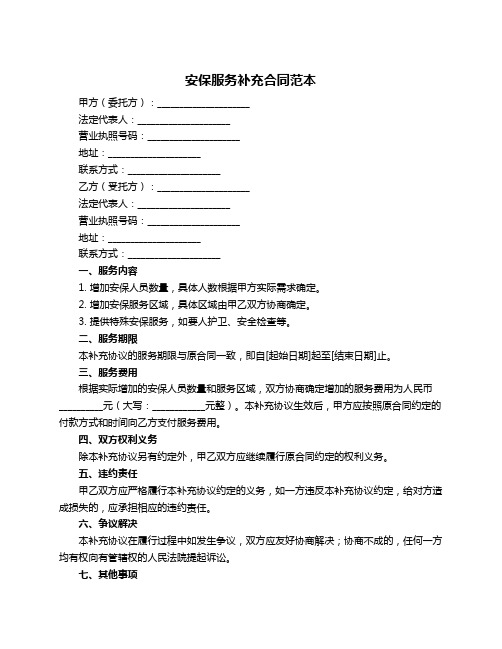 安保服务补充合同范本

甲方（委托方）：____________________

法定代表人：____________________

营业执照号码：____________________

地址：____________________

联系方式：____________________

乙方（受托方）：____________________

法定代表人：____________________

营业执照号码：____________________

地址：____________________

联系方式：____________________

一、服务内容

1. 增加安保人员数量，具体人数根据甲方实际需求确定。

2. 增加安保服务区域，具体区域由甲乙双方协商确定。

3. 提供特殊安保服务，如要人护卫、安全检查等。

二、服务期限

本补充协议的服务期限与原合同一致，即自[起始日期]起至[结束日期]止。

三、服务费用

根据实际增加的安保人员数量和服务区域，双方协商确定增加的服务费用为人民币__________元（大写：____________元整）。本补充协议生效后，甲方应按照原合同约定的付款方式和时间向乙方支付服务费用。

四、双方权利义务

除本补充协议另有约定外，甲乙双方应继续履行原合同约定的权利义务。

五、违约责任

甲乙双方应严格履行本补充协议约定的义务，如一方违反本补充协议约定，给对方造成损失的，应承担相应的违约责任。

六、争议解决

本补充协议在履行过程中如发生争议，双方应友好协商解决；协商不成的，任何一方均有权向有管辖权的人民法院提起诉讼。

七、其他事项